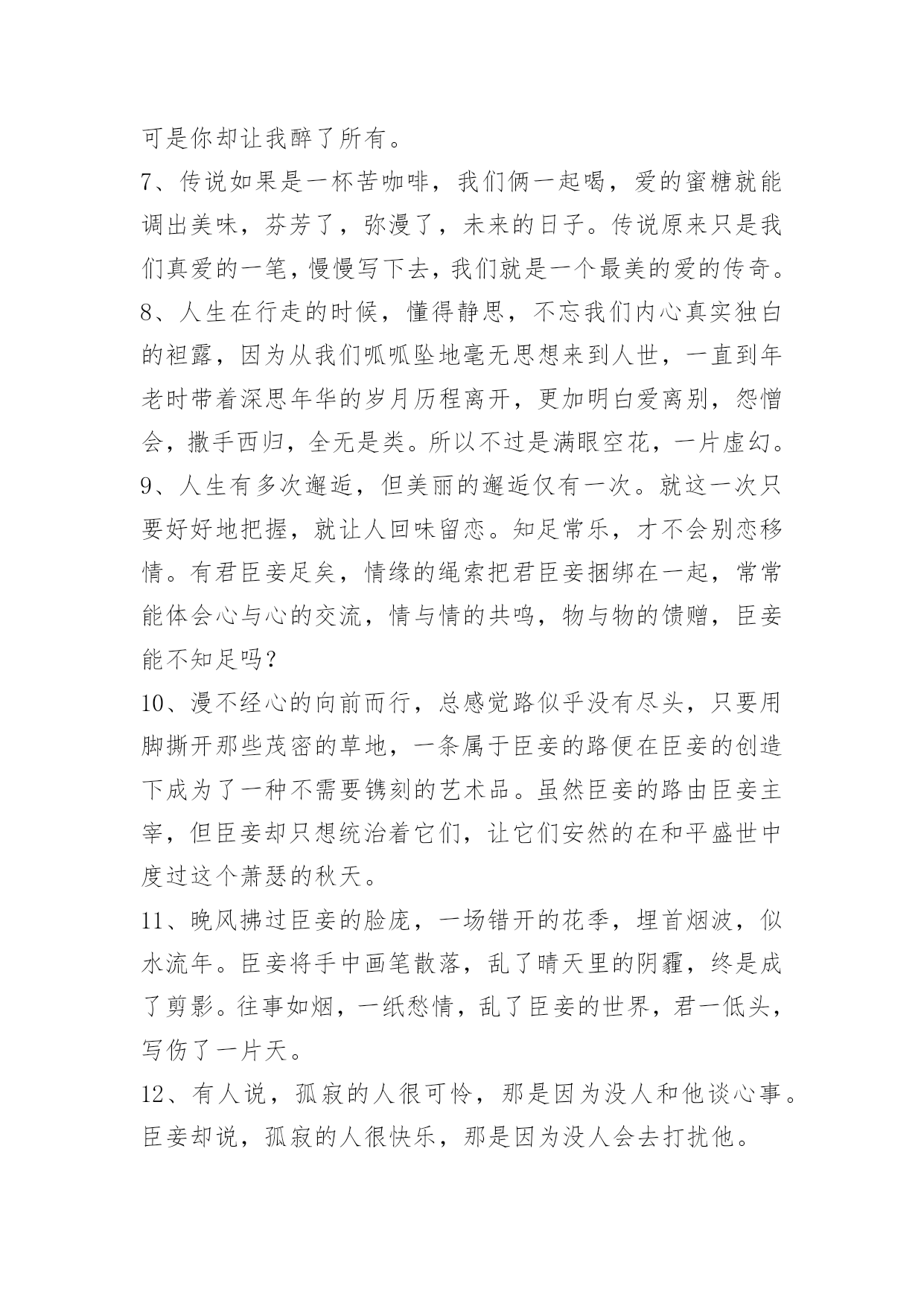 可是你却让我醉了所有。

7、传说如果是一杯苦咖啡，我们俩一起喝，爱的蜜糖就能调出美味，芬芳了，弥漫了，未来的日子。传说原来只是我们真爱的一笔，慢慢写下去，我们就是一个最美的爱的传奇。

8、人生在行走的时候，懂得静思，不忘我们内心真实独白的袒露，因为从我们呱呱坠地毫无思想来到人世，一直到年老时带着深思年华的岁月历程离开，更加明白爱离别，怨憎会，撒手西归，全无是类。所以不过是满眼空花，一片虚幻。

9、人生有多次邂逅，但美丽的邂逅仅有一次。就这一次只要好好地把握，就让人回味留恋。知足常乐，才不会别恋移情。有君臣妾足矣，情缘的绳索把君臣妾捆绑在一起，常常能体会心与心的交流，情与情的共鸣，物与物的馈赠，臣妾能不知足吗？

10、漫不经心的向前而行，总感觉路似乎没有尽头，只要用脚撕开那些茂密的草地，一条属于臣妾的路便在臣妾的创造下成为了一种不需要镌刻的艺术品。虽然臣妾的路由臣妾主宰，但臣妾却只想统治着它们，让它们安然的在和平盛世中度过这个萧瑟的秋天。

11、晚风拂过臣妾的脸庞，一场错开的花季，埋首烟波，似水流年。臣妾将手中画笔散落，乱了晴天里的阴霾，终是成了剪影。往事如烟，一纸愁情，乱了臣妾的世界，君一低头，写伤了一片天。

12、有人说，孤寂的人很可怜，那是因为没人和他谈心事。臣妾却说，孤寂的人很快乐，那是因为没人会去打扰他。